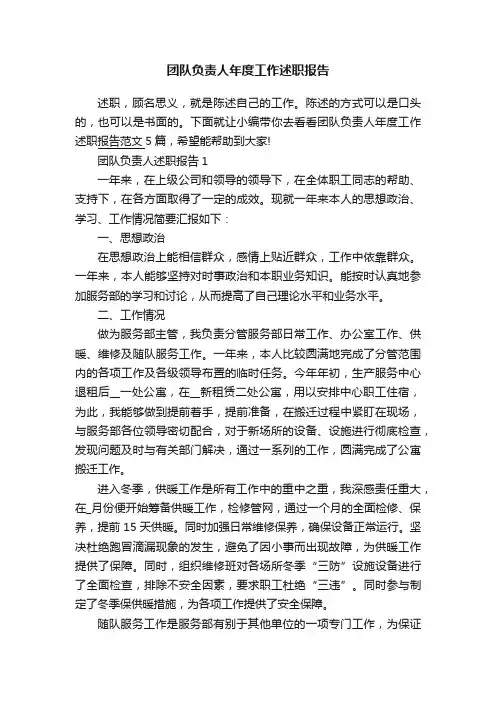 团队负责人年度工作述职报告

述职，顾名思义，就是陈述自己的工作。陈述的方式可以是口头的，也可以是书面的。下面就让小编带你去看看团队负责人年度工作述职报告范文5篇，希望能帮助到大家!

团队负责人述职报告1

一年来，在上级公司和领导的领导下，在全体职工同志的帮助、支持下，在各方面取得了一定的成效。现就一年来本人的思想政治、学习、工作情况简要汇报如下：

一、思想政治

在思想政治上能相信群众，感情上贴近群众，工作中依靠群众。一年来，本人能够坚持对时事政治和本职业务知识。能按时认真地参加服务部的学习和讨论，从而提高了自己理论水平和业务水平。

二、工作情况

做为服务部主管，我负责分管服务部日常工作、办公室工作、供暖、维修及随队服务工作。一年来，本人比较圆满地完成了分管范围内的各项工作及各级领导布置的临时任务。今年年初，生产服务中心退租后__一处公寓，在__新租赁二处公寓，用以安排中心职工住宿，为此，我能够做到提前着手，提前准备，在搬迁过程中紧盯在现场，与服务部各位领导密切配合，对于新场所的设备、设施进行彻底检查，发现问题及时与有关部门解决，通过一系列的工作，圆满完成了公寓搬迁工作。

进入冬季，供暖工作是所有工作中的重中之重，我深感责任重大，在_月份便开始筹备供暖工作，检修管网，通过一个月的全面检修、保养，提前15天供暖。同时加强日常维修保养，确保设备正常运行。坚决杜绝跑冒滴漏现象的发生，避免了因小事而出现故障，为供暖工作提供了保障。同时，组织维修班对各场所冬季“三防”设施设备进行了全面检查，排除不安全因素，要求职工杜绝“三违”。同时参与制定了冬季保供暖措施，为各项工作提供了安全保障。

随队服务工作是服务部有别于其他单位的一项专门工作，为保证